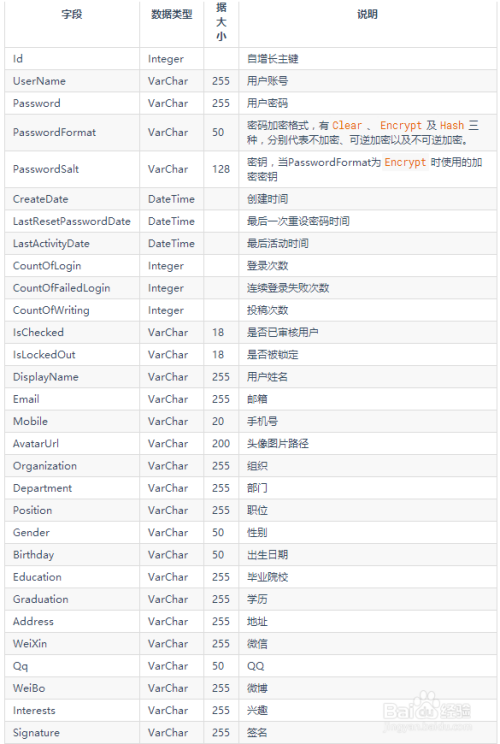 | 字段 | 数据类型 | 据大小 | 说明 |
|---|---|---|---|
| Id | Integer | | 自增长主键 |
| UserName | VarChar | 255 | 用户账号 |
| Password | VarChar | 255 | 用户密码 |
| PasswordFormat | VarChar | 50 | 密码加密格式，有 Clear 、 Encrypt 及 Hash 三种，分别代表不加密、可逆加密以及不可逆加密。 |
| PasswordSalt | VarChar | 128 | 密钥，当PasswordFormat为 Encrypt 时使用的加密密钥 |
| CreateDate | DateTime | | 创建时间 |
| LastResetPasswordDate | DateTime | | 最后一次重设密码时间 |
| LastActivityDate | DateTime | | 最后活动时间 |
| CountOfLogin | Integer | | 登录次数 |
| CountOfFailedLogin | Integer | | 连续登录失败次数 |
| CountOfWriting | Integer | | 投稿次数 |
| IsChecked | VarChar | 18 | 是否已审核用户 |
| IsLockedOut | VarChar | 18 | 是否被锁定 |
| DisplayName | VarChar | 255 | 用户姓名 |
| Email | VarChar | 255 | 邮箱 |
| Mobile | VarChar | 20 | 手机号 |
| AvatarUrl | VarChar | 200 | 头像图片路径 |
| Organization | VarChar | 255 | 组织 |
| Department | VarChar | 255 | 部门 |
| Position | VarChar | 255 | 职位 |
| Gender | VarChar | 50 | 性别 |
| Birthday | VarChar | 50 | 出生日期 |
| Education | VarChar | 255 | 毕业院校 |
| Graduation | VarChar | 255 | 学历 |
| Address | VarChar | 255 | 地址 |
| WeiXin | VarChar | 255 | 微信 |
| Qq | VarChar | 50 | QQ |
| WeiBo | VarChar | 255 | 微博 |
| Interests | VarChar | 255 | 兴趣 |
| Signature | VarChar | 255 | 签名 |

Baidu经验
jingyan.baidu.com